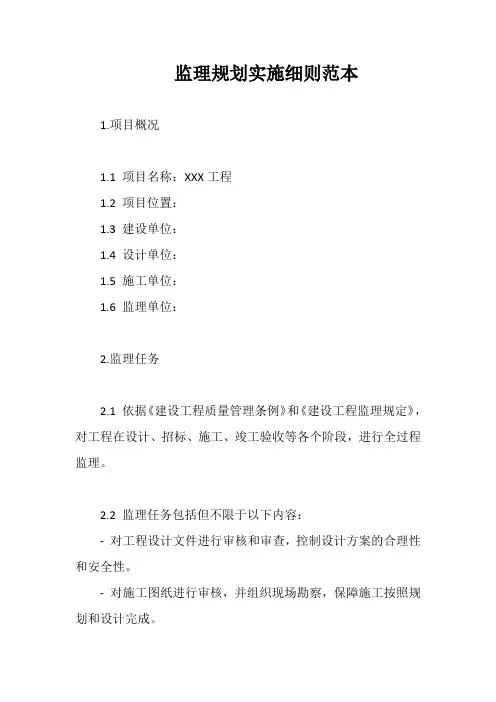 监理规划实施细则范本

1.项目概况

1.1 项目名称：XXX 工程

1.2 项目位置：

1.3 建设单位：

1.4 设计单位：

1.5 施工单位：

1.6 监理单位：

2.监理任务

2.1 依据《建设工程质量管理条例》和《建设工程监理规定》，对工程在设计、招标、施工、竣工验收等各个阶段，进行全过程监理。

2.2 监理任务包括但不限于以下内容：

- 对工程设计文件进行审核和审查，控制设计方案的合理性和安全性。

- 对施工图纸进行审核，并组织现场勘察，保障施工按照规划和设计完成。